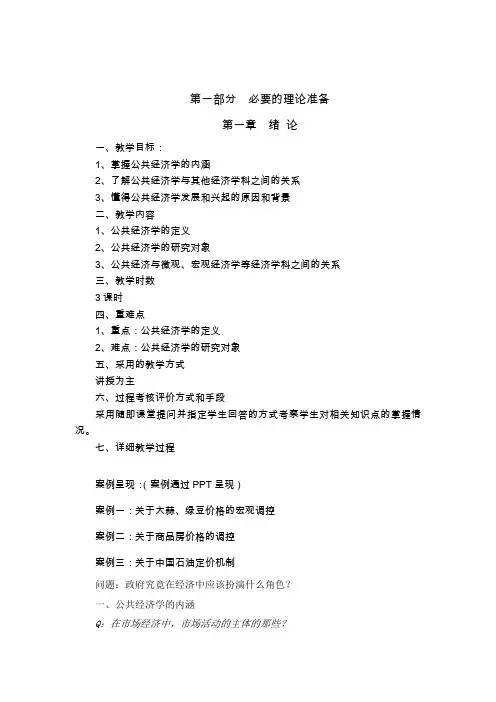 第一部分　必要的理论准备

第一章　绪 论

一、教学目标：

1、掌握公共经济学的内涵

2、了解公共经济学与其他经济学科之间的关系

3、懂得公共经济学发展和兴起的原因和背景

二、教学内容

1、公共经济学的定义

2、公共经济学的研究对象

3、公共经济与微观、宏观经济学等经济学科之间的关系

三、教学时数

3 课时

四、重难点

1、重点：公共经济学的定义

2、难点：公共经济学的研究对象

五、采用的教学方式

讲授为主

六、过程考核评价方式和手段

采用随即课堂提问并指定学生回答的方式考察学生对相关知识点的掌握情况。

七、详细教学过程

案例呈现：（案例通过 PPT 呈现）

案例一：关于大蒜、绿豆价格的宏观调控

案例二：关于商品房价格的调控

案例三：关于中国石油定价机制

问题：政府究竟在经济中应该扮演什么角色？

一、公共经济学的内涵

Q：在市场经济中，市场活动的主体的那些？